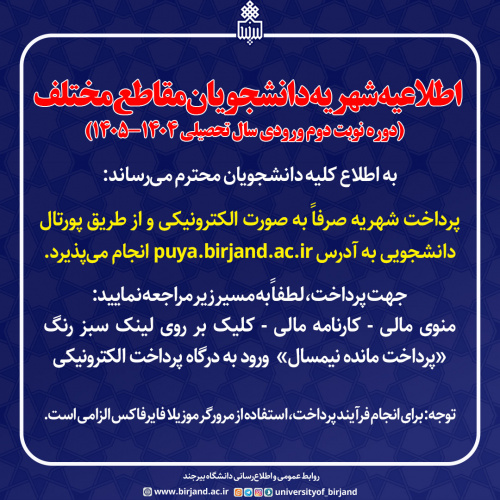 اطلاعیه شهریه دانشجویان مقاطع مختلف
(دوره نوبت دوم ورودی سال تحصیلی ۱۴۰۴-۱۴۰۵)

به اطلاع کلیه دانشجویان محترم می‌رساند:

پرداخت شهریه صرفاً به صورت الکترونیکی و از طریق پورتال دانشجویی به آدرس puya.birjand.ac.ir انجام می‌پذیرد.

جهت پرداخت، لطفاً به مسیر زیر مراجعه نمایید:
منوی مالی - کارنامه مالی - کلیک بر روی لینک سبز رنگ «پرداخت مانده نیمسال» ورود به درگاه پرداخت الکترونیکی

توجه: برای انجام فرآیند پرداخت، استفاده از مرورگر موزیلا فایرفاکس الزامی است.

روابط عمومی و اطلاع‌رسانی دانشگاه بیرجند
www.birjand.ac.ir universityof_birjand